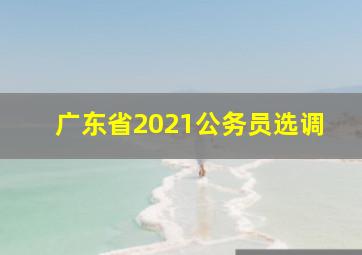 广东省2021公务员选调